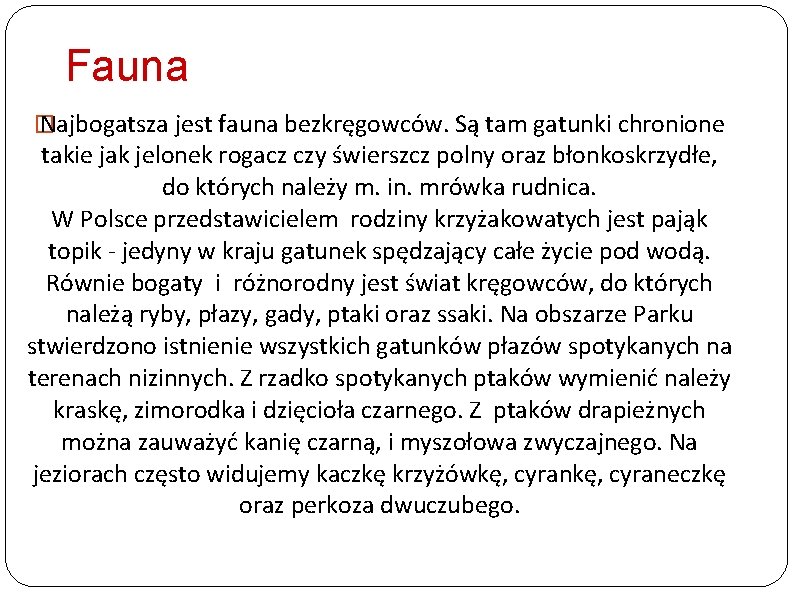 Fauna

Najbogatsza jest fauna bezkręgowców. Są tam gatunki chronione takie jak jelonek rogacz czy świerszcz polny oraz błonkoskrzydłe, do których należy m. in. mrówka rudnica.
W Polsce przedstawicielem rodziny krzyżakowatych jest pająk topik - jedyny w kraju gatunek spędzający całe życie pod wodą. Równie bogaty i różnorodny jest świat kręgowców, do których należą ryby, płazy, gady, ptaki oraz ssaki. Na obszarze Parku stwierdzono istnienie wszystkich gatunków płazów spotykanych na terenach nizinnych. Z rzadko spotykanych ptaków wymienić należy kraskę, zimorodka i dzięcioła czarnego. Z ptaków drapieżnych można zauważyć kanię czarną, i myszołowa zwyczajnego. Na jeziorach często widujemy kaczkę krzyżówkę, cyrankę, cyraneczkę oraz perkoza dwuczubego.